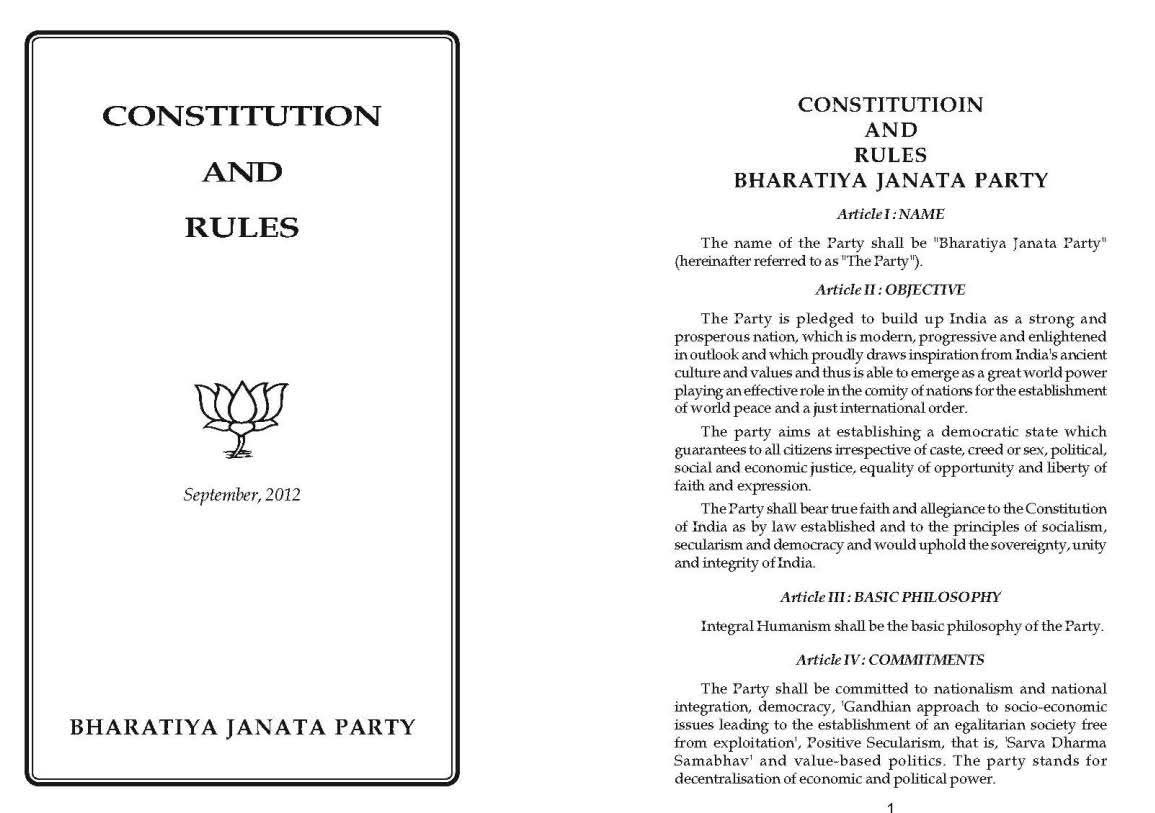 CONSTITUTION

AND

RULES

September, 2012

BHARATIYA JANATA PARTY

CONSTITUTIOIN
AND
RULES
BHARATIYA JANATA PARTY

Article I : NAME

The name of the Party shall be "Bharatiya Janata Party" (hereinafter referred to as "The Party").

Article II : OBJECTIVE

The Party is pledged to build up India as a strong and prosperous nation, which is modern, progressive and enlightened in outlook and which proudly draws inspiration from India's ancient culture and values and thus is able to emerge as a great world power playing an effective role in the comity of nations for the establishment of world peace and a just international order.

The party aims at establishing a democratic state which guarantees to all citizens irrespective of caste, creed or sex, political, social and economic justice, equality of opportunity and liberty of faith and expression.

The Party shall bear true faith and allegiance to the Constitution of India as by law established and to the principles of socialism, secularism and democracy and would uphold the sovereignty, unity and integrity of India.

Article III : BASIC PHILOSOPHY

Integral Humanism shall be the basic philosophy of the Party.

Article IV : COMMITMENTS

The Party shall be committed to nationalism and national integration, democracy, 'Gandhian approach to socio-economic issues leading to the establishment of an egalitarian society free from exploitation', Positive Secularism, that is, 'Sarva Dharma Samabhav' and value-based politics. The party stands for decentralisation of economic and political power.

1